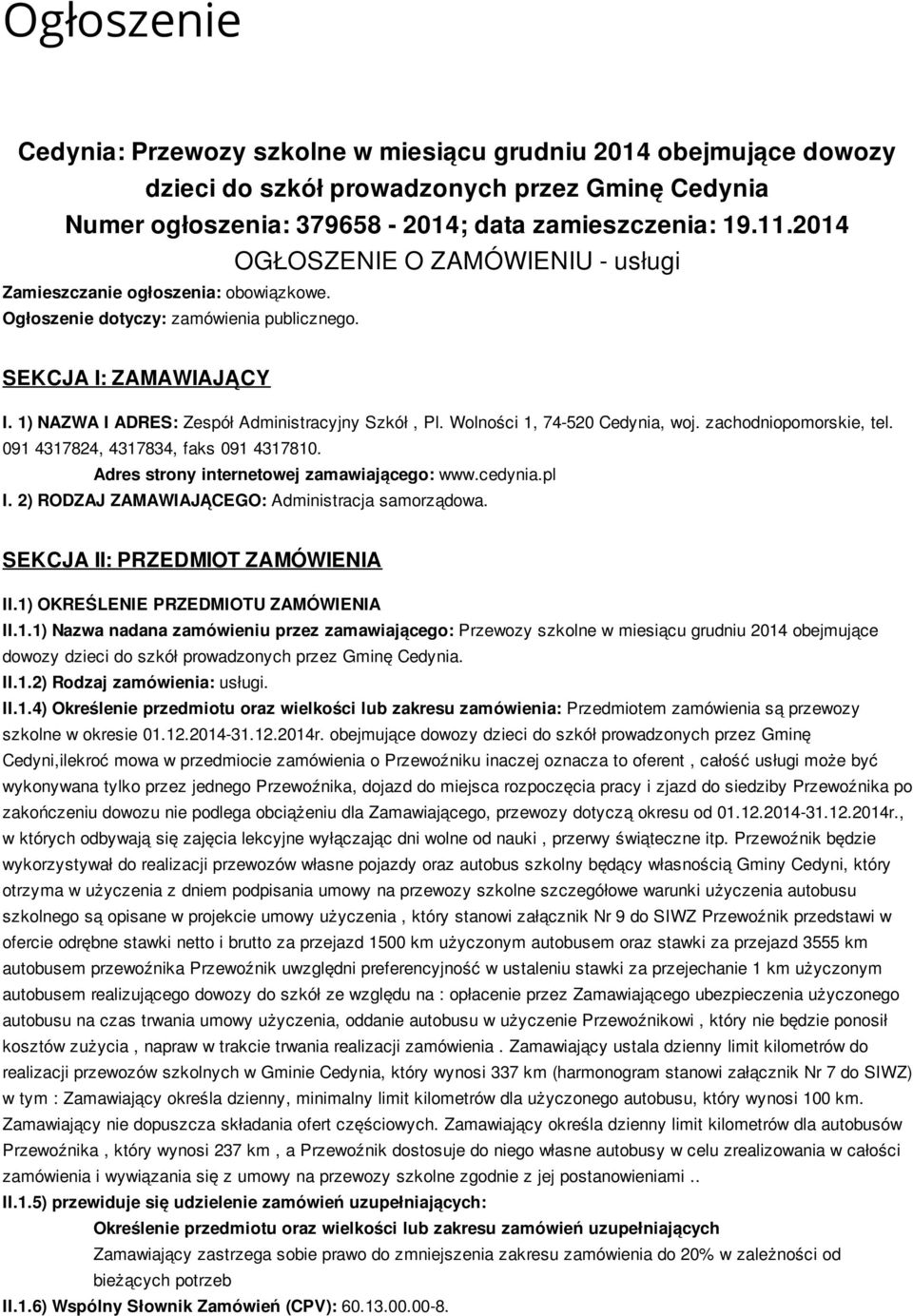 Ogłoszenie

Cedynia: Przewozy szkolne w miesiącu grudniu 2014 obejmujące dowozy dzieci do szkół prowadzonych przez Gminę Cedynia
Numer ogłoszenia: 379658 - 2014; data zamieszczenia: 19.11.2014

OGŁOSZENIE O ZAMÓWIENIU - usługi

Zamieszczanie ogłoszenia: obowiązkowe.
Ogłoszenie dotyczy: zamówienia publicznego.

SEKCJA I: ZAMAWIAJĄCY

I. 1) NAZWA I ADRES: Zespół Administracyjny Szkół , Pl. Wolności 1, 74-520 Cedynia, woj. zachodniopomorskie, tel. 091 4317824, 4317834, faks 091 4317810.
Adres strony internetowej zamawiającego: www.cedynia.pl
I. 2) RODZAJ ZAMAWIAJĄCEGO: Administracja samorządowa.

SEKCJA II: PRZEDMIOT ZAMÓWIENIA

II.1) OKREŚLENIE PRZEDMIOTU ZAMÓWIENIA
II.1.1) Nazwa nadana zamówieniu przez zamawiającego: Przewozy szkolne w miesiącu grudniu 2014 obejmujące dowozy dzieci do szkół prowadzonych przez Gminę Cedynia.
II.1.2) Rodzaj zamówienia: usługi.
II.1.4) Określenie przedmiotu oraz wielkości lub zakresu zamówienia: Przedmiotem zamówienia są przewozy szkolne w okresie 01.12.2014-31.12.2014r. obejmujące dowozy dzieci do szkół prowadzonych przez Gminę Cedyni,ilekroć mowa w przedmiocie zamówienia o Przewoźniku inaczej oznacza to oferent , całość usługi może być wykonywana tylko przez jednego Przewoźnika, dojazd do miejsca rozpoczęcia pracy i zjazd do siedziby Przewoźnika po zakończeniu dowozu nie podlega obciążeniu dla Zamawiającego, przewozy dotyczą okresu od 01.12.2014-31.12.2014r., w których odbywają się zajęcia lekcyjne wyłączając dni wolne od nauki , przerwy świąteczne itp. Przewoźnik będzie wykorzystywał do realizacji przewozów własne pojazdy oraz autobus szkolny będący własnością Gminy Cedyni, który otrzyma w użyczenia z dniem podpisania umowy na przewozy szkolne szczegółowe warunki użyczenia autobusu szkolnego są opisane w projekcie umowy użyczenia , który stanowi załącznik Nr 9 do SIWZ Przewoźnik przedstawi w ofercie odrębne stawki netto i brutto za przejazd 1500 km użyczonym autobusem oraz stawki za przejazd 3555 km autobusem przewoźnika Przewoźnik uwzględni preferencyjność w ustaleniu stawki za przejechanie 1 km użyczonym autobusem realizującego dowozy do szkół ze względu na : opłacenie przez Zamawiającego ubezpieczenia użyczonego autobusu na czas trwania umowy użyczenia, oddanie autobusu w użyczenie Przewoźnikowi , który nie będzie ponosił kosztów zużycia , napraw w trakcie trwania realizacji zamówienia . Zamawiający ustala dzienny limit kilometrów do realizacji przewozów szkolnych w Gminie Cedynia, który wynosi 337 km (harmonogram stanowi załącznik Nr 7 do SIWZ) w tym : Zamawiający określa dzienny, minimalny limit kilometrów dla użyczonego autobusu, który wynosi 100 km. Zamawiający nie dopuszcza składania ofert częściowych. Zamawiający określa dzienny limit kilometrów dla autobusów Przewoźnika , który wynosi 237 km , a Przewoźnik dostosuje do niego własne autobusy w celu zrealizowania w całości zamówienia i wywiązania się z umowy na przewozy szkolne zgodnie z jej postanowieniami ..
II.1.5) przewiduje się udzielenie zamówień uzupełniających:
Określenie przedmiotu oraz wielkości lub zakresu zamówień uzupełniających
Zamawiający zastrzega sobie prawo do zmniejszenia zakresu zamówienia do 20% w zależności od bieżących potrzeb
II.1.6) Wspólny Słownik Zamówień (CPV): 60.13.00.00-8.